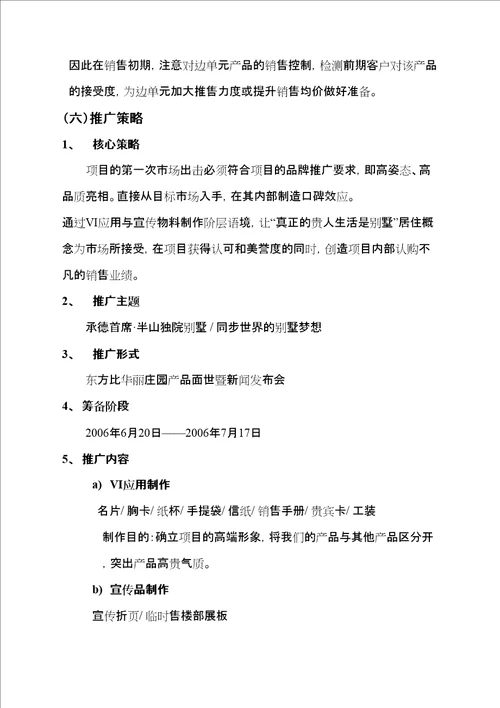 因此在销售初期，注意对边单元产品的销售控制，检测前期客户对该产品的接受度，为边单元加大推售力度或提升销售均价做好准备。

（六）推广策略

1、　核心策略

项目的第一次市场出击必须符合项目的品牌推广要求，即高姿态、高品质亮相。直接从目标市场入手，在其内部制造口碑效应。

通过VI应用与宣传物料制作阶层语境，让“真正的贵人生活是别墅”居住概念为市场所接受，在项目获得认可和美誉度的同时，创造项目内部认购不凡的销售业绩。

2、　推广主题

承德首席·半山独院别墅 / 同步世界的别墅梦想

3、　推广形式

东方比华丽庄园产品面世暨新闻发布会

4、筹备阶段

2006年6月20日——2006年7月17日

5、推广内容

a) VI应用制作

名片/ 胸卡/ 纸杯/ 手提袋/ 信纸/ 销售手册/ 贵宾卡/ 工装

制作目的：确立项目的高端形象，将我们的产品与其他产品区分开，突出产品高贵气质。

b) 宣传品制作

宣传折页/ 临时售楼部展板